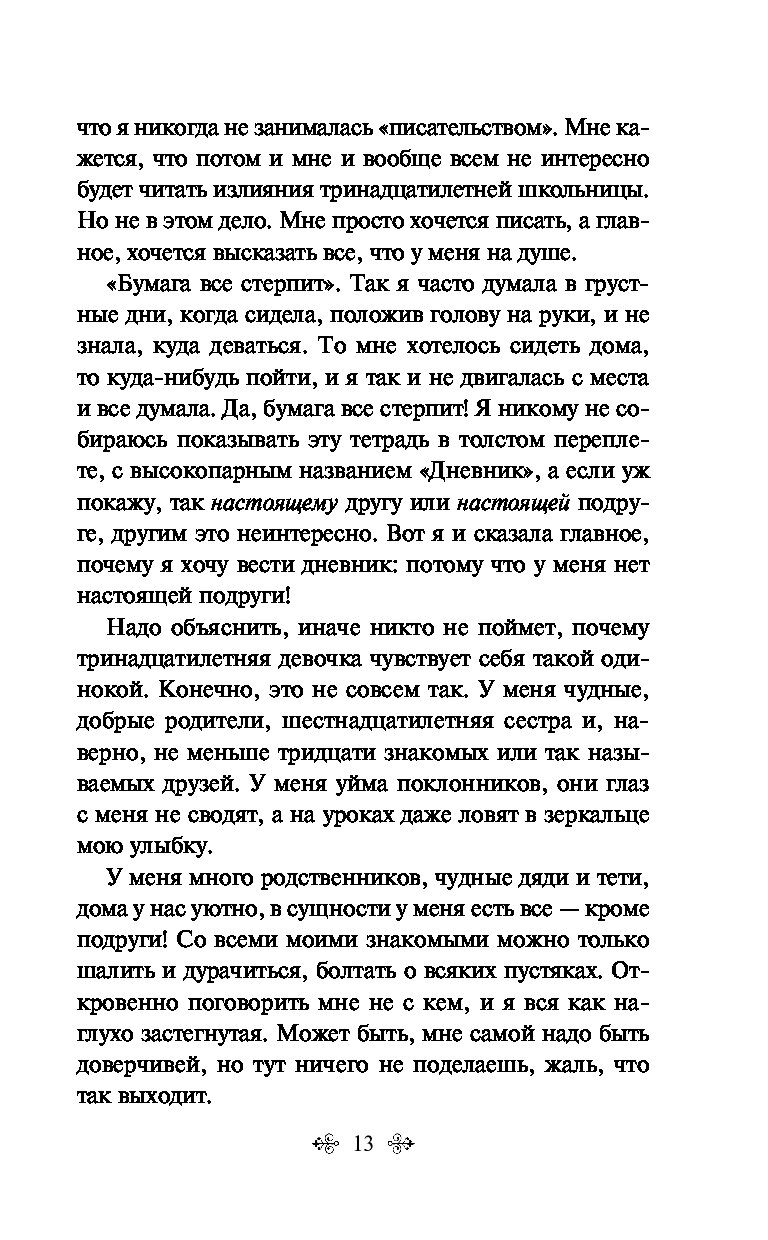 что я никогда не занималась «писательством». Мне кажется, что потом и мне и вообще всем не интересно будет читать излияния тринадцатилетней школьницы. Но не в этом дело. Мне просто хочется писать, а главное, хочется высказать все, что у меня на душе.

«Бумага все стерпит». Так я часто думала в грустные дни, когда сидела, положив голову на руки, и не знала, куда деваться. То мне хотелось сидеть дома, то куда-нибудь пойти, и я так и не двигалась с места и все думала. Да, бумага все стерпит! Я никому не собираюсь показывать эту тетрадь в толстом переплете, с высокопарным названием «Дневник», а если уж покажу, так настоящему другу или настоящей подруге, другим это неинтересно. Вот я и сказала главное, почему я хочу вести дневник: потому что у меня нет настоящей подруги!

Надо объяснить, иначе никто не поймет, почему тринадцатилетняя девочка чувствует себя такой одинокой. Конечно, это не совсем так. У меня чудные, добрые родители, шестнадцатилетняя сестра и, наверно, не меньше тридцати знакомых или так называемых друзей. У меня уйма поклонников, они глаз с меня не сводят, а на уроках даже ловят в зеркальце мою улыбку.

У меня много родственников, чудные дяди и тети, дома у нас уютно, в сущности у меня есть все — кроме подруги! Со всеми моими знакомыми можно только шалить и дурачиться, болтать о всяких пустяках. Откровенно поговорить мне не с кем, и я вся как наглухо застегнутая. Может быть, мне самой надо быть доверчивей, но тут ничего не поделаешь, жаль, что так выходит.

13